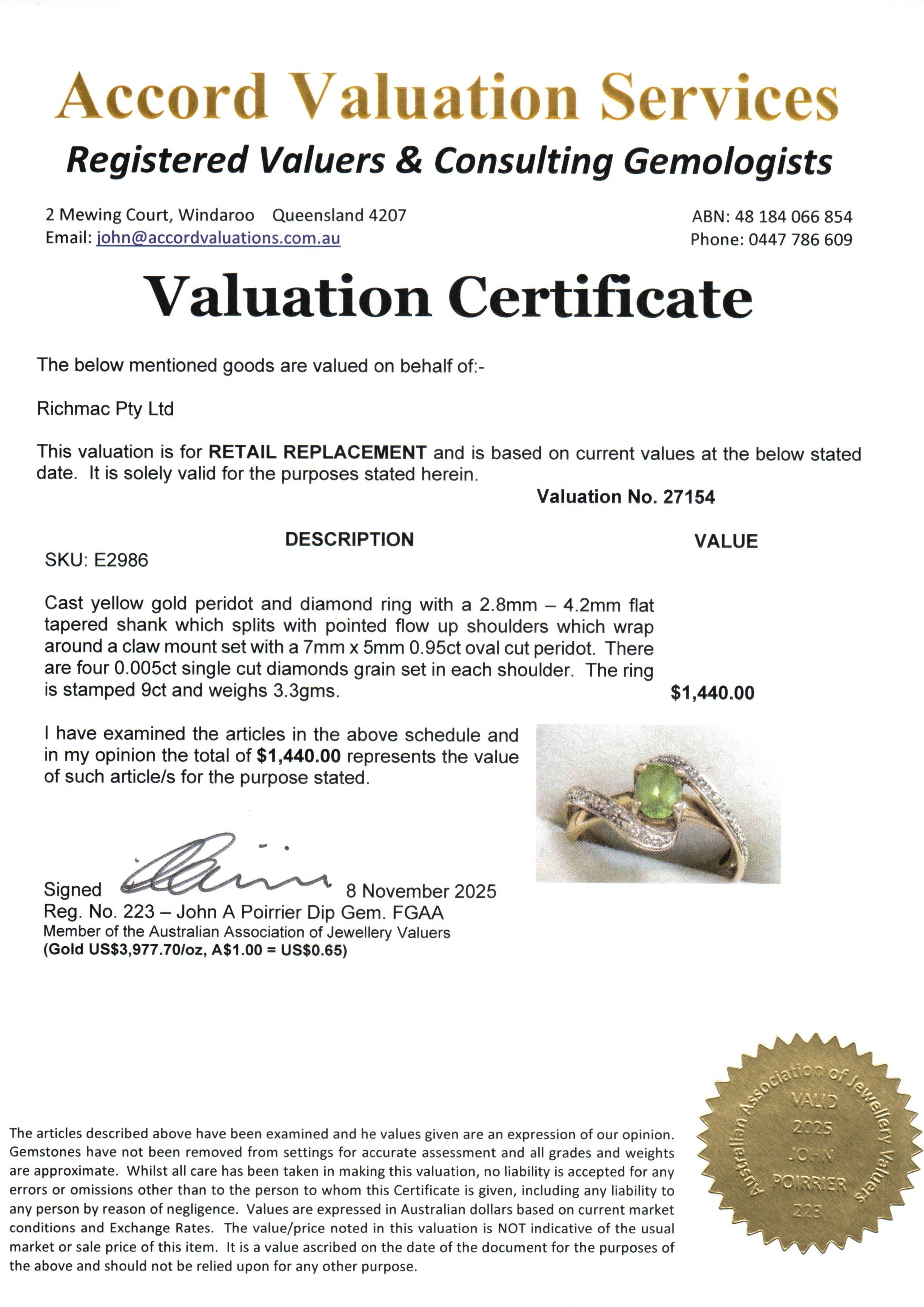 Accord Valuation Services

Registered Valuers & Consulting Gemologists

2 Mewing Court, Windaroo Queensland 4207
Email: john@accordvaluations.com.au

ABN: 48 184 066 854
Phone: 0447 786 609

Valuation Certificate

The below mentioned goods are valued on behalf of:-

Richmac Pty Ltd

This valuation is for RETAIL REPLACEMENT and is based on current values at the below stated date. It is solely valid for the purposes stated herein.

Valuation No. 27154

DESCRIPTION

VALUE

SKU: E2986

Cast yellow gold peridot and diamond ring with a 2.8mm – 4.2mm flat tapered shank which splits with pointed flow up shoulders which wrap around a claw mount set with a 7mm x 5mm 0.95ct oval cut peridot. There are four 0.005ct single cut diamonds grain set in each shoulder. The ring is stamped 9ct and weighs 3.3gms.

$1,440.00

I have examined the articles in the above schedule and in my opinion the total of $1,440.00 represents the value of such article/s for the purpose stated.

Signed 8 November 2025
Reg. No. 223 – John A Poirrier Dip Gem. FGAA
Member of the Australian Association of Jewellery Valuers
(Gold US$3,977.70/oz, A$1.00 = US$0.65)

The articles described above have been examined and he values given are an expression of our opinion. Gemstones have not been removed from settings for accurate assessment and all grades and weights are approximate. Whilst all care has been taken in making this valuation, no liability is accepted for any errors or omissions other than to the person to whom this Certificate is given, including any liability to any person by reason of negligence. Values are expressed in Australian dollars based on current market conditions and Exchange Rates. The value/price noted in this valuation is NOT indicative of the usual market or sale price of this item. It is a value ascribed on the date of the document for the purposes of the above and should not be relied upon for any other purpose.

Australian Association of Jewellery Valuers
VALID
2025
JOHN
POIRRIER
223